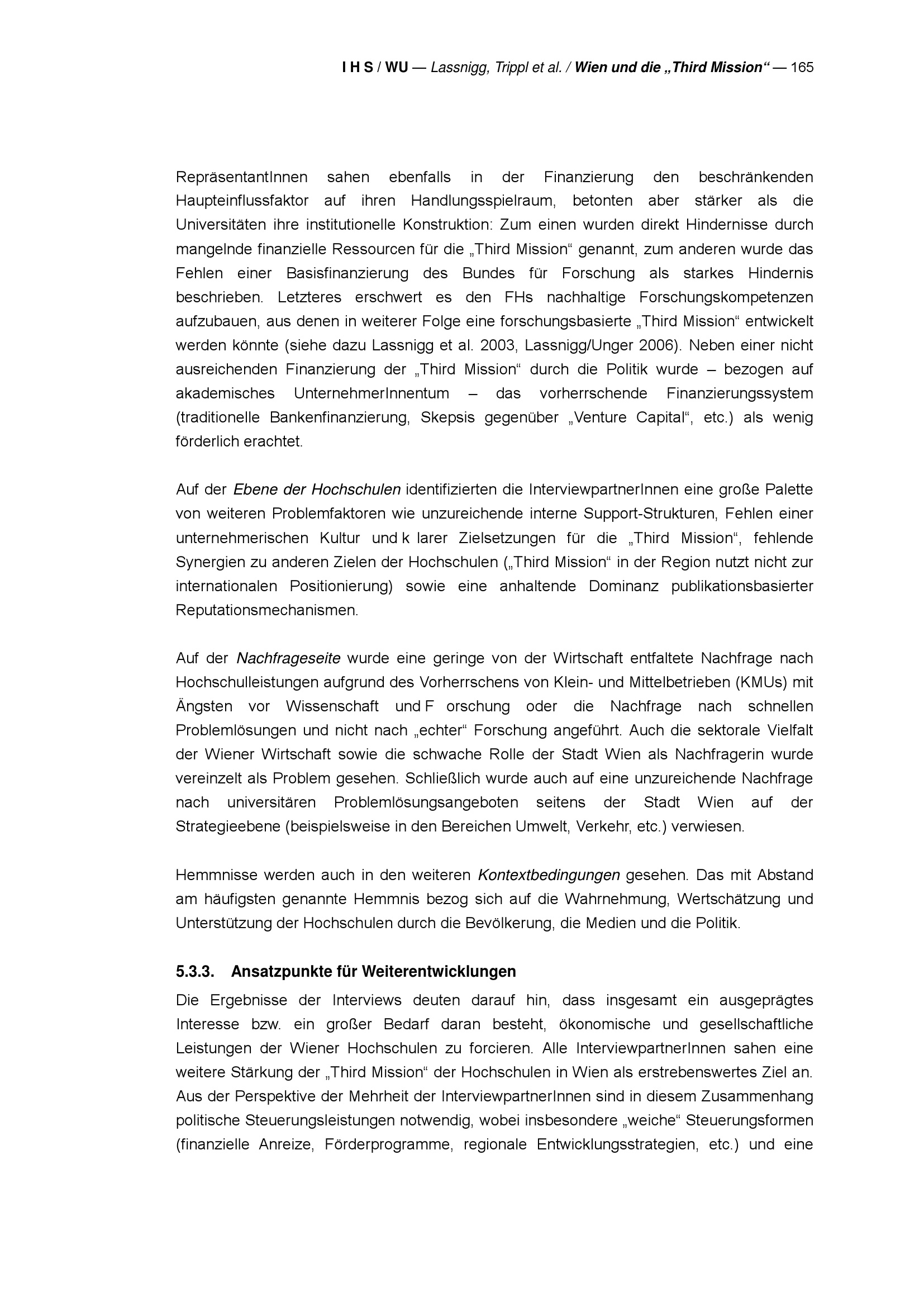 I H S / WU — Lassnigg, Trippl et al. / Wien und die „Third Mission“ — 165

RepräsentantInnen sahen ebenfalls in der Finanzierung den beschränkenden Haupteinflussfaktor auf ihren Handlungsspielraum, betonten aber stärker als die Universitäten ihre institutionelle Konstruktion: Zum einen wurden direkt Hindernisse durch mangelnde finanzielle Ressourcen für die „Third Mission“ genannt, zum anderen wurde das Fehlen einer Basisfinanzierung des Bundes für Forschung als starkes Hindernis beschrieben. Letzteres erschwert es den FHs nachhaltige Forschungskompetenzen aufzubauen, aus denen in weiterer Folge eine forschungsbasierte „Third Mission“ entwickelt werden könnte (siehe dazu Lassnigg et al. 2003, Lassnigg/Unger 2006). Neben einer nicht ausreichenden Finanzierung der „Third Mission“ durch die Politik wurde – bezogen auf akademisches UnternehmerInnentum – das vorherrschende Finanzierungssystem (traditionelle Bankenfinanzierung, Skepsis gegenüber „Venture Capital“, etc.) als wenig förderlich erachtet.

Auf der Ebene der Hochschulen identifizierten die InterviewpartnerInnen eine große Palette von weiteren Problemfaktoren wie unzureichende interne Support-Strukturen, Fehlen einer unternehmerischen Kultur und k larer Zielsetzungen für die „Third Mission“, fehlende Synergien zu anderen Zielen der Hochschulen („Third Mission“ in der Region nutzt nicht zur internationalen Positionierung) sowie eine anhaltende Dominanz publikationsbasierter Reputationsmechanismen.

Auf der Nachfrageseite wurde eine geringe von der Wirtschaft entfaltete Nachfrage nach Hochschulleistungen aufgrund des Vorherrschens von Klein- und Mittelbetrieben (KMUs) mit Ängsten vor Wissenschaft und F orschung oder die Nachfrage nach schnellen Problemlösungen und nicht nach „echter“ Forschung angeführt. Auch die sektorale Vielfalt der Wiener Wirtschaft sowie die schwache Rolle der Stadt Wien als Nachfragerin wurde vereinzelt als Problem gesehen. Schließlich wurde auch auf eine unzureichende Nachfrage nach universitären Problemlösungsangeboten seitens der Stadt Wien auf der Strategieebene (beispielsweise in den Bereichen Umwelt, Verkehr, etc.) verwiesen.

Hemmnisse werden auch in den weiteren Kontextbedingungen gesehen. Das mit Abstand am häufigsten genannte Hemmnis bezog sich auf die Wahrnehmung, Wertschätzung und Unterstützung der Hochschulen durch die Bevölkerung, die Medien und die Politik.

5.3.3. Ansatzpunkte für Weiterentwicklungen

Die Ergebnisse der Interviews deuten darauf hin, dass insgesamt ein ausgeprägtes Interesse bzw. ein großer Bedarf daran besteht, ökonomische und gesellschaftliche Leistungen der Wiener Hochschulen zu forcieren. Alle InterviewpartnerInnen sahen eine weitere Stärkung der „Third Mission“ der Hochschulen in Wien als erstrebenswertes Ziel an. Aus der Perspektive der Mehrheit der InterviewpartnerInnen sind in diesem Zusammenhang politische Steuerungsleistungen notwendig, wobei insbesondere „weiche“ Steuerungsformen (finanzielle Anreize, Förderprogramme, regionale Entwicklungsstrategien, etc.) und eine